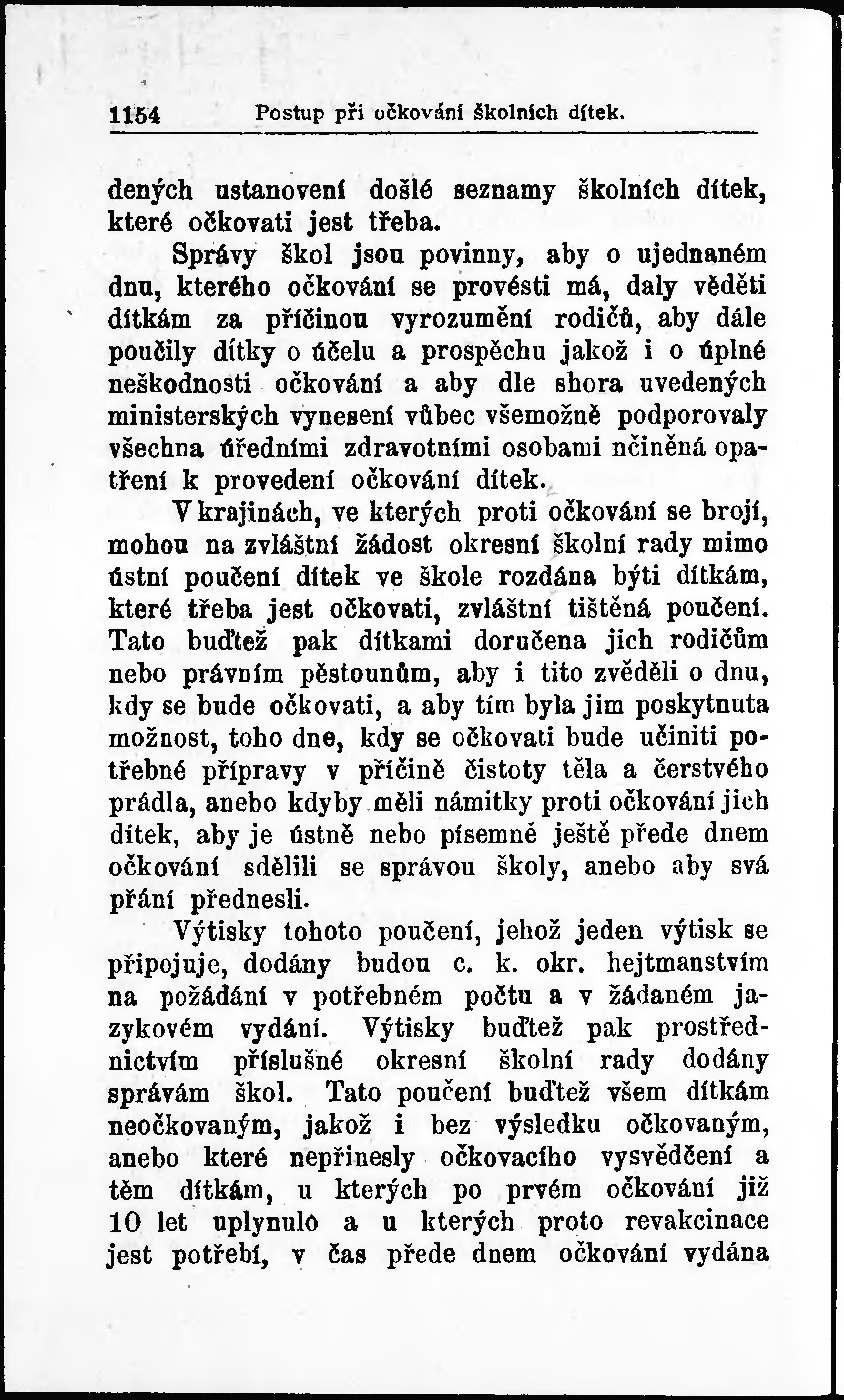 1154 Postup při očkování školních dítek.

dených ustanovení došlé seznamy školních dítek, které očkovati jest třeba.

Správy škol jsou povinny, aby o ujednaném dnu, kterého očkování se provésti má, daly věděti dítkám za příčinou vyrozumění rodičů, aby dále poučily dítky o účelu a prospěchu jakož i o úplné neškodnosti očkování a aby dle shora uvedených ministerských vynesení vůbec všemožně podporovaly všechna úředními zdravotními osobami učiněná opatření k provedení očkování dítek.

V krajinách, ve kterých proti očkování se brojí, mohou na zvláštní žádost okresní školní rady mimo ústní poučení dítek ve škole rozdána býti dítkám, které třeba jest očkovati, zvláštní tištěná poučení. Tato buďtež pak dítkami doručena jich rodičům nebo právním pěstounům, aby i tito zvěděli o dnu, kdy se bude očkovati, a aby tím byla jim poskytnuta možnost, toho dne, kdy se očkovati bude učiniti potřebné přípravy v příčině čistoty těla a čerstvého prádla, anebo kdyby měli námitky proti očkování jich dítek, aby je ústně nebo písemně ještě přede dnem očkování sdělili se správou školy, anebo aby svá přání přednesli.

Výtisky tohoto poučení, jehož jeden výtisk se připojuje, dodány budou c. k. okr. hejtmanstvím na požádání v potřebném počtu a v žádaném jazykovém vydání. Výtisky buďtež pak prostřednictvím příslušné okresní školní rady dodány správám škol. Tato poučení buďtež všem dítkám neočkovaným, jakož i bez výsledku očkovaným, anebo které nepřinesly očkovacího vysvědčení a těm dítkám, u kterých po prvém očkování již 10 let uplynulo a u kterých proto revakcinace jest potřebí, v čas přede dnem očkování vydána